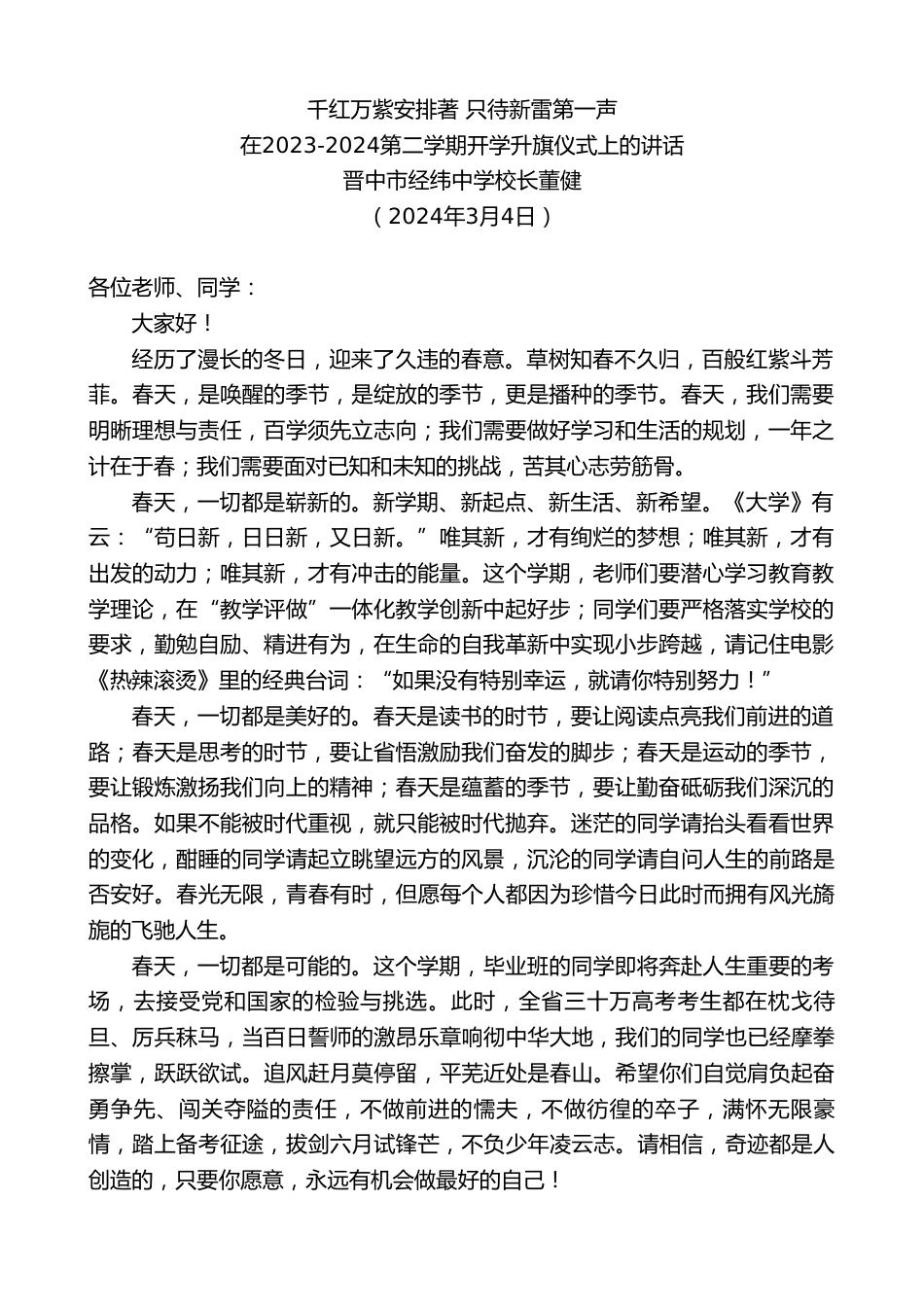 千红万紫安排著 只待新雷第一声
在2023-2024第二学期开学升旗仪式上的讲话
晋中市经纬中学校长董健
（2024年3月4日）

各位老师、同学：

大家好！

经历了漫长的冬日，迎来了久违的春意。草树知春不久归，百般红紫斗芳菲。春天，是唤醒的季节，是绽放的季节，更是播种的季节。春天，我们需要明晰理想与责任，百学须先立志向；我们需要做好学习和生活的规划，一年之计在于春；我们需要面对已知和未知的挑战，苦其心志劳筋骨。

春天，一切都是崭新的。新学期、新起点、新生活、新希望。《大学》有云：“苟日新，日日新，又日新。”唯其新，才有绚烂的梦想；唯其新，才有出发的动力；唯其新，才有冲击的能量。这个学期，老师们要潜心学习教育教学理论，在“教学评做”一体化教学创新中起好步；同学们要严格落实学校的要求，勤勉自励、精进有为，在生命的自我革新中实现小步跨越，请记住电影《热辣滚烫》里的经典台词：“如果没有特别幸运，就请你特别努力！”

春天，一切都是美好的。春天是读书的时节，要让阅读点亮我们前进的道路；春天是思考的时节，要让省悟激励我们奋发的脚步；春天是运动的季节，要让锻炼激扬我们向上的精神；春天是蕴蓄的季节，要让勤奋砥砺我们深沉的品格。如果不能被时代重视，就只能被时代抛弃。迷茫的同学请抬头看看世界的变化，酣睡的同学请起立眺望远方的风景，沉沦的同学请自问人生的前路是否安好。春光无限，青春有时，但愿每个人都因为珍惜今日此时而拥有风光旖旎的飞驰人生。

春天，一切都是可能的。这个学期，毕业班的同学即将奔赴人生重要的考场，去接受党和国家的检验与挑选。此时，全省三十万高考考生都在枕戈待旦、厉兵秣马，当百日誓师的激昂乐章响彻中华大地，我们的同学也已经摩拳擦掌，跃跃欲试。追风赶月莫停留，平芜近处是春山。希望你们自觉肩负起奋勇争先、闯关夺隘的责任，不做前进的懦夫，不做彷徨的卒子，满怀无限豪情，踏上备考征途，拔剑六月试锋芒，不负少年凌云志。请相信，奇迹都是人创造的，只要你愿意，永远有机会做最好的自己！